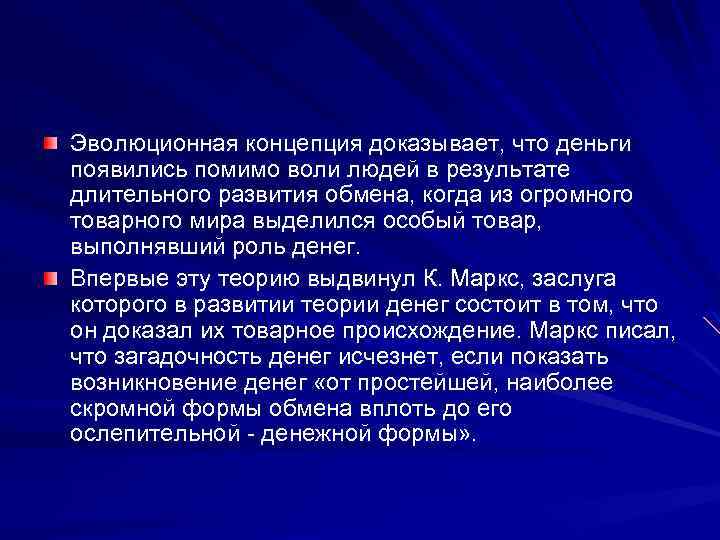 Эволюционная концепция доказывает, что деньги появились помимо воли людей в результате длительного развития обмена, когда из огромного товарного мира выделился особый товар, выполнявший роль денег.

Впервые эту теорию выдвинул К. Маркс, заслуга которого в развитии теории денег состоит в том, что он доказал их товарное происхождение. Маркс писал, что загадочность денег исчезнет, если показать возникновение денег «от простейшей, наиболее скромной формы обмена вплоть до его ослепительной - денежной формы».